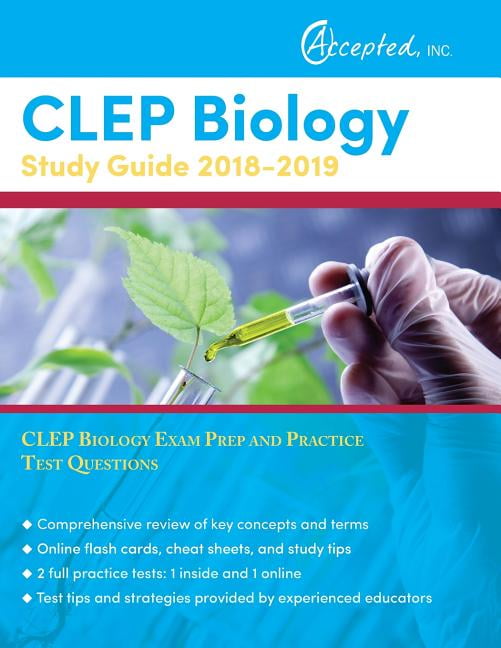 Accepted, INC.

CLEP Biology
Study Guide 2018–2019

CLEP Biology Exam Prep and Practice Test Questions

◆ Comprehensive review of key concepts and terms
◆ Online flash cards, cheat sheets, and study tips
◆ 2 full practice tests: 1 inside and 1 online
◆ Test tips and strategies provided by experienced educators